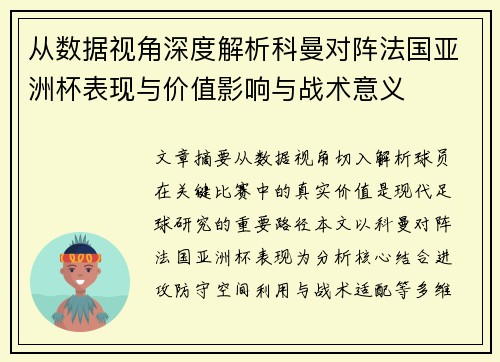 从数据视角深度解析科曼对阵法国亚洲杯表现与价值影响与战术意义

文章摘要从数据视角切入解析球员在关键比赛中的真实价值是现代足球研究的重要路径本文以科曼对阵法国亚洲杯表现为分析核心结合进攻防守空间利用与战术适配等多维